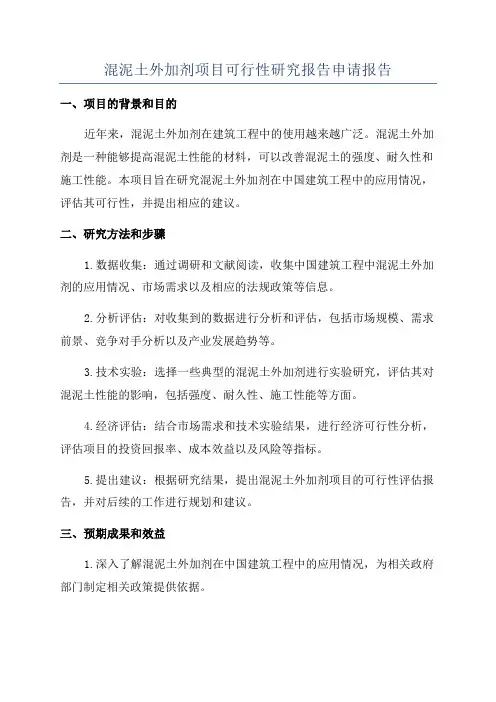 混泥土外加剂项目可行性研究报告申请报告

一、项目的背景和目的

近年来，混泥土外加剂在建筑工程中的使用越来越广泛。混泥土外加剂是一种能够提高混泥土性能的材料，可以改善混泥土的强度、耐久性和施工性能。本项目旨在研究混泥土外加剂在中国建筑工程中的应用情况，评估其可行性，并提出相应的建议。

二、研究方法和步骤

1. 数据收集：通过调研和文献阅读，收集中国建筑工程中混泥土外加剂的应用情况、市场需求以及相应的法规政策等信息。

2. 分析评估：对收集到的数据进行分析和评估，包括市场规模、需求前景、竞争对手分析以及产业发展趋势等。

3. 技术实验：选择一些典型的混泥土外加剂进行实验研究，评估其对混泥土性能的影响，包括强度、耐久性、施工性能等方面。

4. 经济评估：结合市场需求和技术实验结果，进行经济可行性分析，评估项目的投资回报率、成本效益以及风险等指标。

5. 提出建议：根据研究结果，提出混泥土外加剂项目的可行性评估报告，并对后续的工作进行规划和建议。

三、预期成果和效益

1. 深入了解混泥土外加剂在中国建筑工程中的应用情况，为相关政府部门制定相关政策提供依据。